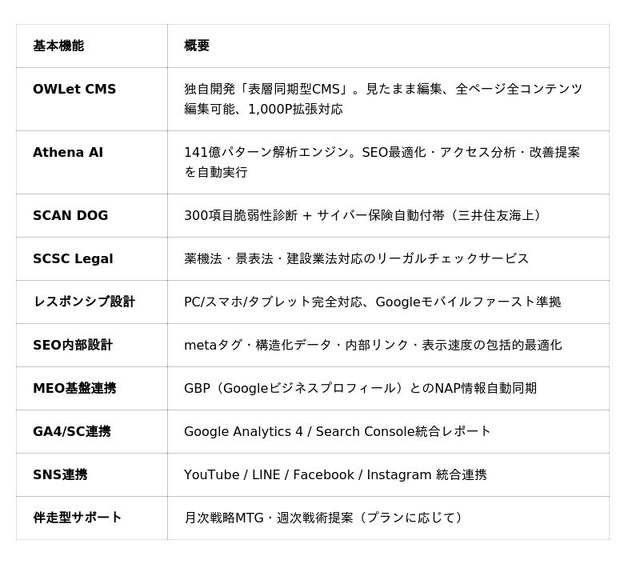 | 基本機能 | 概要 |
|---|---|
| OWLet CMS | 独自開発「表層同期型CMS」。見たまま編集、全ページ全コンテンツ編集可能、1,000P拡張対応 |
| Athena AI | 141億パターン解析エンジン。SEO最適化・アクセス分析・改善提案を自動実行 |
| SCAN DOG | 300項目脆弱性診断 + サイバー保険自動付帯（三井住友海上） |
| SCSC Legal | 薬機法・景表法・建設業法対応のリーガルチェックサービス |
| レスポンシブ設計 | PC/スマホ/タブレット完全対応、Googleモバイルファースト準拠 |
| SEO内部設計 | metaタグ・構造化データ・内部リンク・表示速度の包括的最適化 |
| MEO基盤連携 | GBP（Googleビジネスプロフィール）とのNAP情報自動同期 |
| GA4/SC連携 | Google Analytics 4 / Search Console統合レポート |
| SNS連携 | YouTube / LINE / Facebook / Instagram 統合連携 |
| 伴走型サポート | 月次戦略MTG・週次戦術提案（プランに応じて） |